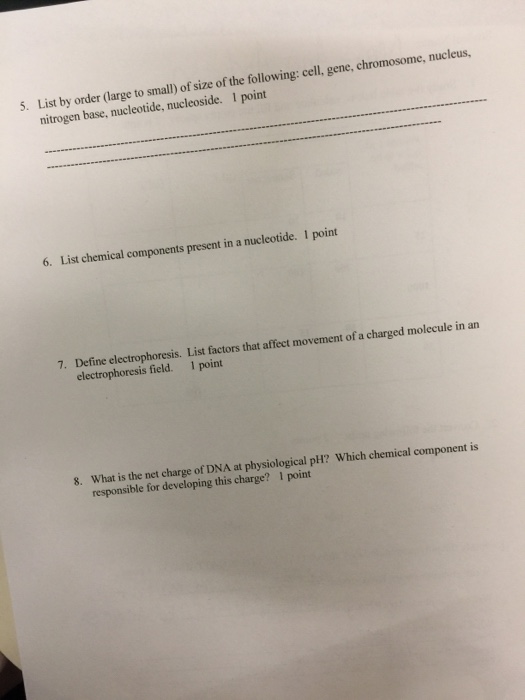 5. List by order (large to small) of size of the following: cell, gene, chromosome, nucleus, nitrogen base, nucleotide, nucleoside. 1 point

6. List chemical components present in a nucleotide. 1 point

7. Define electrophoresis. List factors that affect movement of a charged molecule in an electrophoresis field. 1 point

8. What is the net charge of DNA at physiological pH? Which chemical component is responsible for developing this charge? 1 point